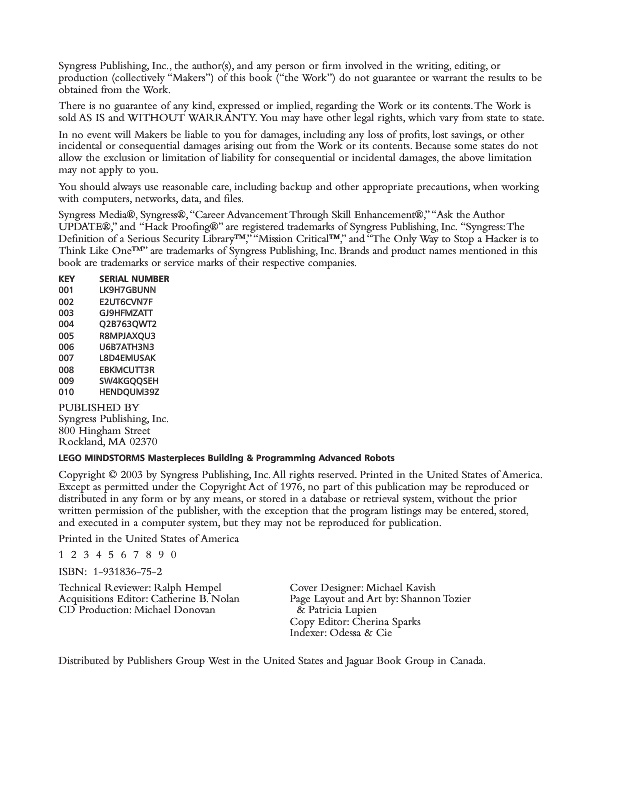 Syngress Publishing, Inc., the author(s), and any person or firm involved in the writing, editing, or production (collectively "Makers") of this book ("the Work") do not guarantee or warrant the results to be obtained from the Work.

There is no guarantee of any kind, expressed or implied, regarding the Work or its contents. The Work is sold AS IS and WITHOUT WARRANTY. You may have other legal rights, which vary from state to state.

In no event will Makers be liable to you for damages, including any loss of profits, lost savings, or other incidental or consequential damages arising out from the Work or its contents. Because some states do not allow the exclusion or limitation of liability for consequential or incidental damages, the above limitation may not apply to you.

You should always use reasonable care, including backup and other appropriate precautions, when working with computers, networks, data, and files.

Syngress Media®, Syngress®, "Career Advancement Through Skill Enhancement®," "Ask the Author UPDATE®," and "Hack Proofing®" are registered trademarks of Syngress Publishing, Inc. "Syngress: The Definition of a Serious Security Library™," "Mission Critical™," and "The Only Way to Stop a Hacker is to Think Like One™" are trademarks of Syngress Publishing, Inc. Brands and product names mentioned in this book are trademarks or service marks of their respective companies.

| KEY | SERIAL NUMBER |
|---|---|
| 001 | LK9H7GBUNN |
| 002 | E2UT6CVN7F |
| 003 | GJ9HFMZATT |
| 004 | Q2B763QWT2 |
| 005 | R8MPJAXQU3 |
| 006 | U6B7ATH3N3 |
| 007 | L8D4EMUSAK |
| 008 | EBKMCUTT3R |
| 009 | SW4KGQQSEH |
| 010 | HENDQUM39Z |

PUBLISHED BY
Syngress Publishing, Inc.
800 Hingham Street
Rockland, MA 02370

LEGO MINDSTORMS Masterpieces Building & Programming Advanced Robots

Copyright © 2003 by Syngress Publishing, Inc. All rights reserved. Printed in the United States of America. Except as permitted under the Copyright Act of 1976, no part of this publication may be reproduced or distributed in any form or by any means, or stored in a database or retrieval system, without the prior written permission of the publisher, with the exception that the program listings may be entered, stored, and executed in a computer system, but they may not be reproduced for publication.

Printed in the United States of America

1 2 3 4 5 6 7 8 9 0

ISBN: 1-931836-75-2

Technical Reviewer: Ralph Hempel
Acquisitions Editor: Catherine B. Nolan
CD Production: Michael Donovan

Cover Designer: Michael Kavish
Page Layout and Art by: Shannon Tozier & Patricia Lupien
Copy Editor: Cherina Sparks
Indexer: Odessa & Cie

Distributed by Publishers Group West in the United States and Jaguar Book Group in Canada.